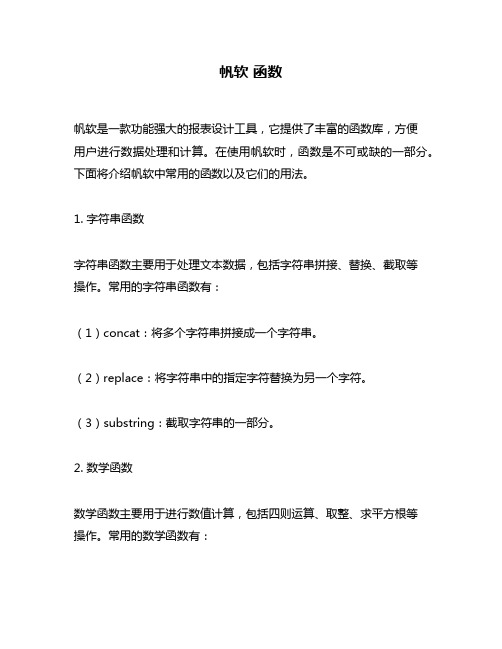 帆软 函数

帆软是一款功能强大的报表设计工具，它提供了丰富的函数库，方便用户进行数据处理和计算。在使用帆软时，函数是不可或缺的一部分。下面将介绍帆软中常用的函数以及它们的用法。

1. 字符串函数

字符串函数主要用于处理文本数据，包括字符串拼接、替换、截取等操作。常用的字符串函数有：

（1）concat：将多个字符串拼接成一个字符串。

（2）replace：将字符串中的指定字符替换为另一个字符。

（3）substring：截取字符串的一部分。

2. 数学函数

数学函数主要用于进行数值计算，包括四则运算、取整、求平方根等操作。常用的数学函数有：